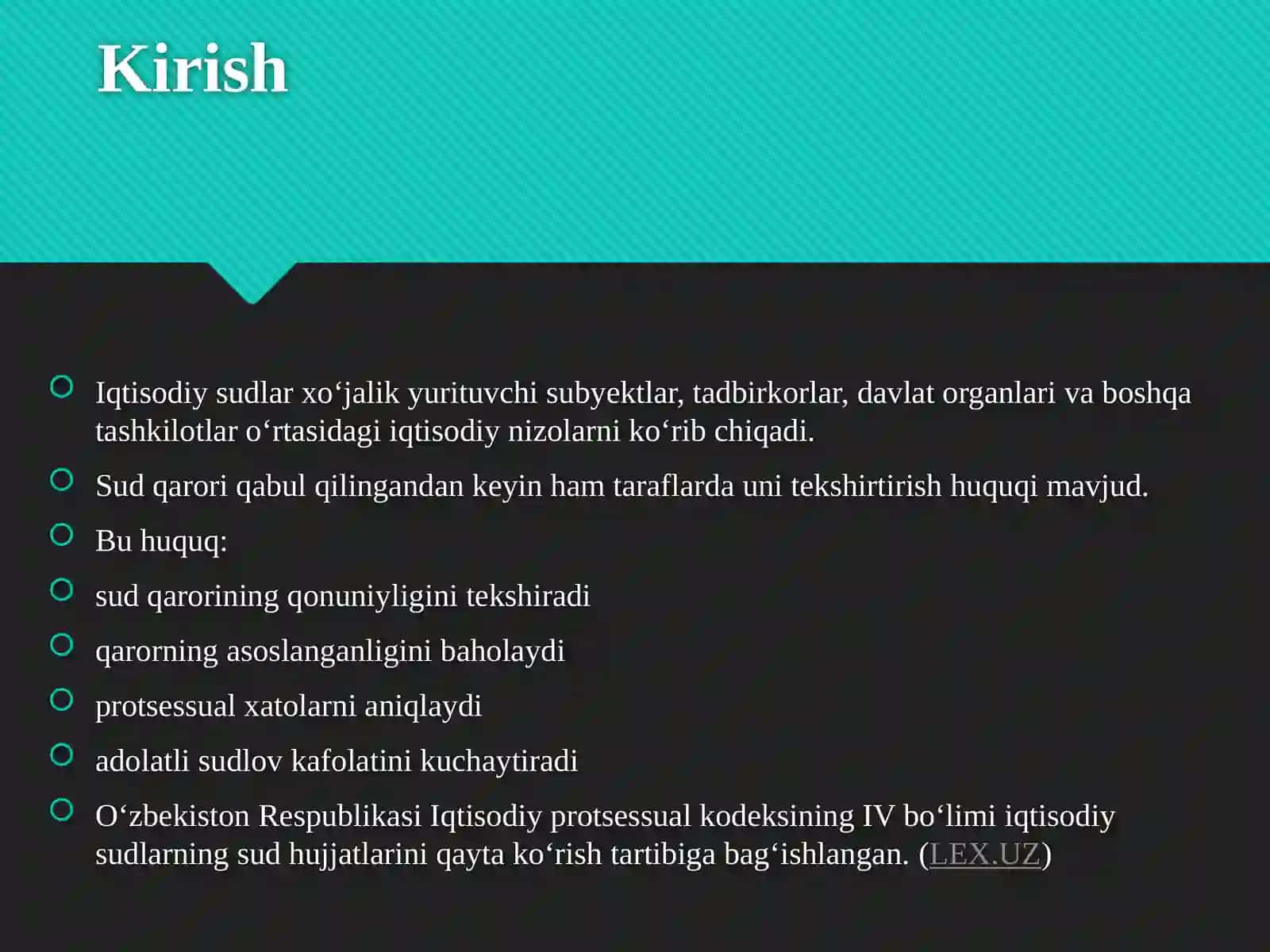 Kirish

Iqtisodiy sudlar xo‘jalik yurituvchi subyektlar, tadbirkorlar, davlat organlari va boshqa tashkilotlar o‘rtasidagi iqtisodiy nizolarni ko‘rib chiqadi.

Sud qarori qabul qilingandan keyin ham taraflarda uni tekshirtirish huquqi mavjud.

Bu huquq:

sud qarorining qonuniyligini tekshiradi

qarorning asoslanganligini baholaydi

protsessual xatolarni aniqlaydi

adolatli sudlov kafolatini kuchaytiradi

O‘zbekiston Respublikasi Iqtisodiy protsessual kodeksining IV bo‘limi iqtisodiy sudlarning sud hujjatlarini qayta ko‘rish tartibiga bag‘ishlangan. (LEX.UZ)